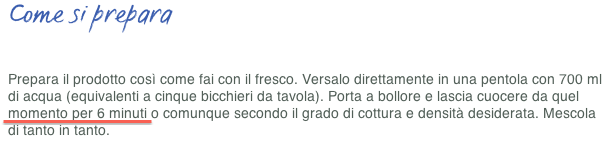 Come si prepara

Prepara il prodotto così come fai con il fresco. Versalo direttamente in una pentola con 700 ml di acqua (equivalenti a cinque bicchieri da tavola). Porta a bollore e lascia cuocere da quel momento per 6 minuti o comunque secondo il grado di cottura e densità desiderata. Mescola di tanto in tanto.